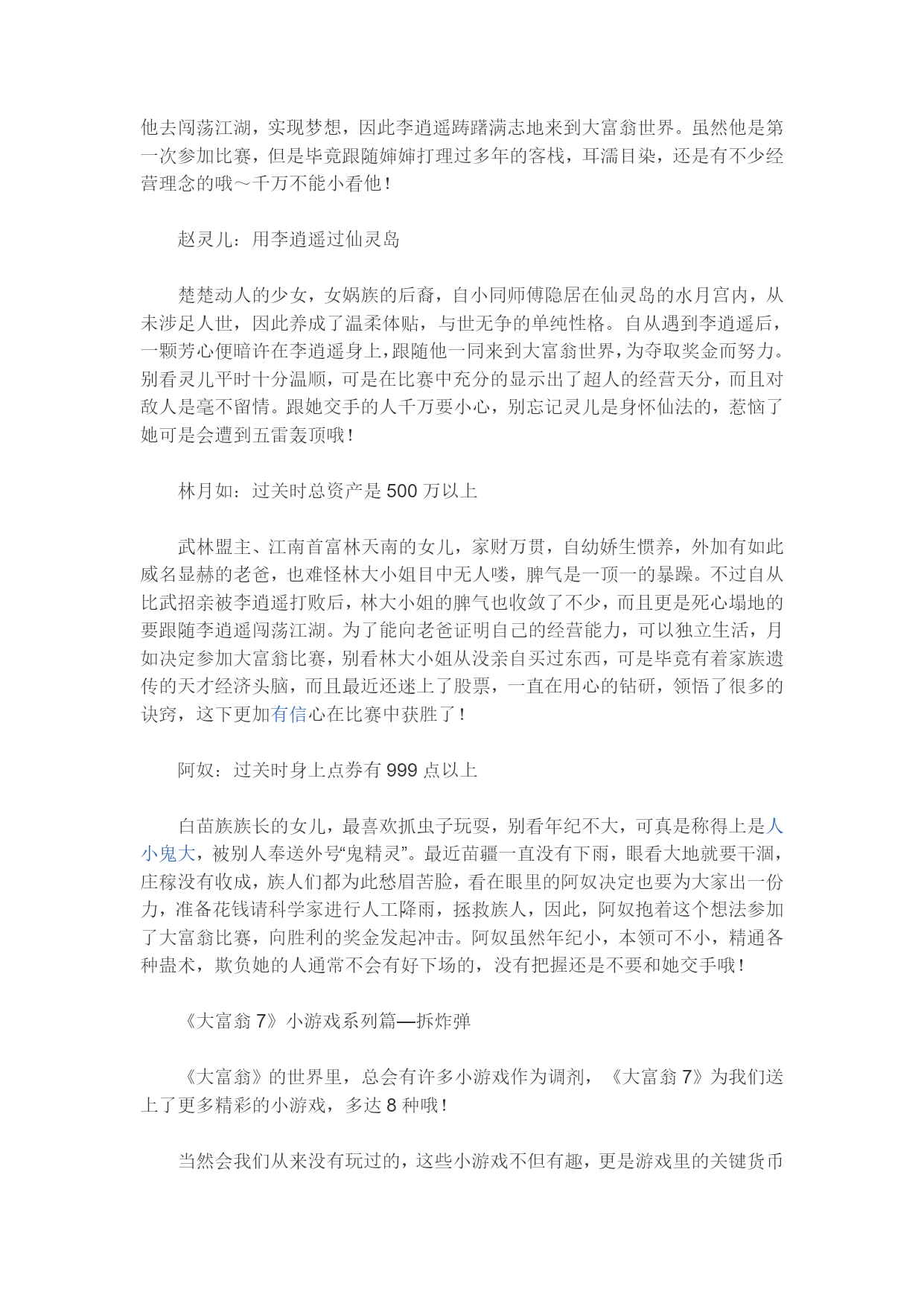 他去闯荡江湖，实现梦想，因此李逍遥踌躇满志地来到大富翁世界。虽然他是第一次参加比赛，但是毕竟跟随婶婶打理过多年的客栈，耳濡目染，还是有不少经营理念的哦～千万不能小看他！

赵灵儿：用李逍遥过仙灵岛

楚楚动人的少女，女娲族的后裔，自小同师傅隐居在仙灵岛的水月宫内，从未涉足人世，因此养成了温柔体贴，与世无争的单纯性格。自从遇到李逍遥后，一颗芳心便暗许在李逍遥身上，跟随他一同来到大富翁世界，为夺取奖金而努力。别看灵儿平时十分温顺，可是在比赛中充分的显示出了超人的经营天分，而且对敌人是毫不留情。跟她交手的人千万要小心，别忘记灵儿是身怀仙法的，惹恼了她可是会遭到五雷轰顶哦！

林月如：过关时总资产是 500 万以上

武林盟主、江南首富林天南的女儿，家财万贯，自幼娇生惯养，外加有如此威名显赫的老爸，也难怪林大小姐目中无人喽，脾气是一顶一的暴躁。不过自从比武招亲被李逍遥打败后，林大小姐的脾气也收敛了不少，而且更是死心塌地的要跟随李逍遥闯荡江湖。为了能向老爸证明自己的经营能力，可以独立生活，月如决定参加大富翁比赛，别看林大小姐从没亲自买过东西，可是毕竟有着家族遗传的天才经济头脑，而且最近还迷上了股票，一直在用心的钻研，领悟了很多的诀窍，这下更加有信心在比赛中获胜了！

阿奴：过关时身上点券有 999 点以上

白苗族族长的女儿，最喜欢抓虫子玩耍，别看年纪不大，可真是称得上是人小鬼大，被别人奉送外号“鬼精灵”。最近苗疆一直没有下雨，眼看大地就要干涸，庄稼没有收成，族人们都为此愁眉苦脸，看在眼里的阿奴决定也要为大家出一份力，准备花钱请科学家进行人工降雨，拯救族人，因此，阿奴抱着这个想法参加了大富翁比赛，向胜利的奖金发起冲击。阿奴虽然年纪小，本领可不小，精通各种蛊术，欺负她的人通常不会有好下场的，没有把握还是不要和她交手哦！

《大富翁 7》小游戏系列篇—拆炸弹

《大富翁》的世界里，总会有许多小游戏作为调剂，《大富翁 7》为我们送上了更多精彩的小游戏，多达 8 种哦！

当然会我们从来没有玩过的，这些小游戏不但有趣，更是游戏里的关键货币